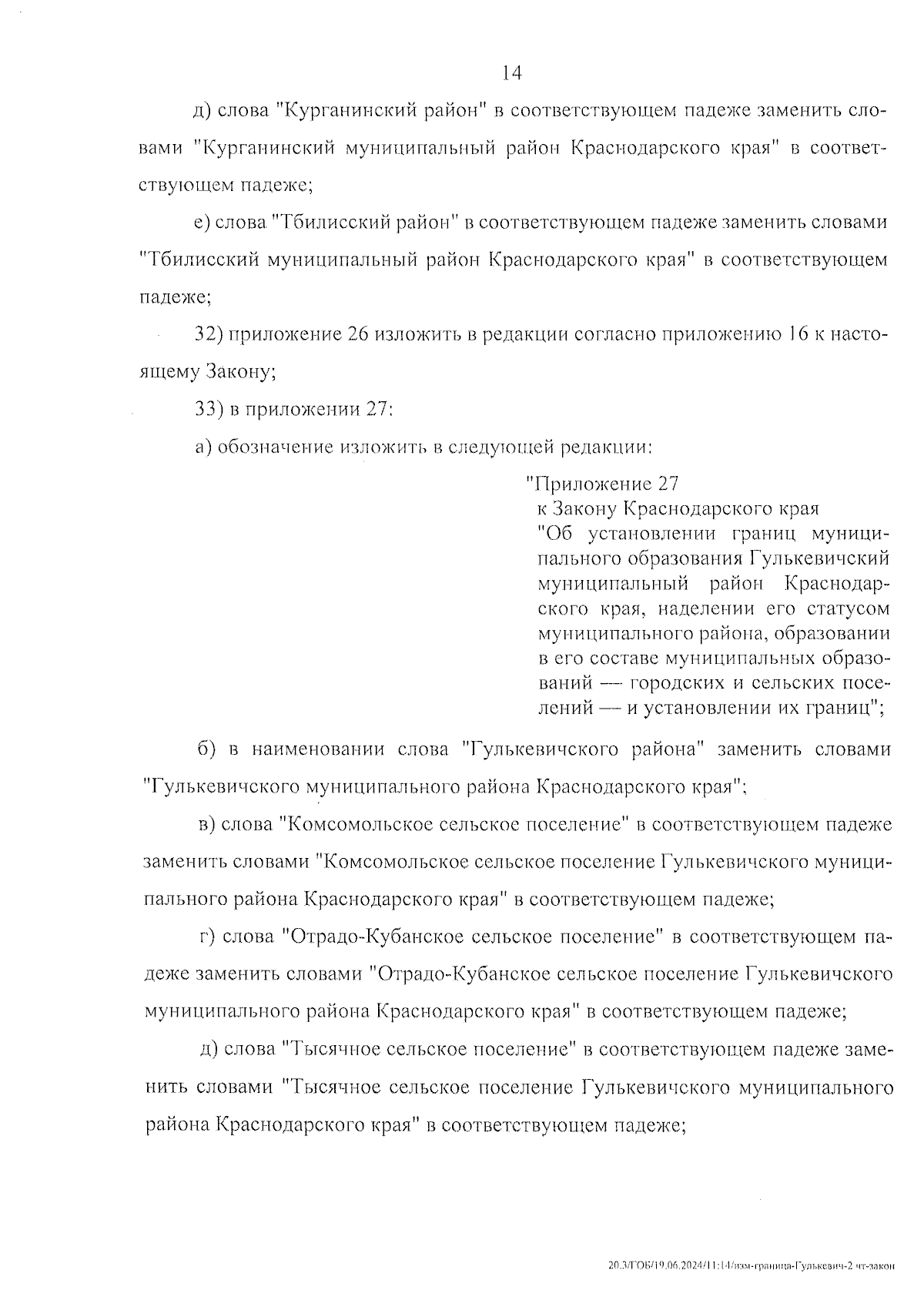 14

д) слова "Курганинский район" в соответствующем падеже заменить словами "Курганинский муниципальный район Краснодарского края" в соответствующем падеже;

е) слова "Тбилисский район" в соответствующем падеже заменить словами "Тбилисский муниципальный район Краснодарского края" в соответствующем падеже;

32) приложение 26 изложить в редакции согласно приложению 16 к настоящему Закону;

33) в приложении 27:

а) обозначение изложить в следующей редакции:

"Приложение 27
к Закону Краснодарского края
"Об установлении границ муниципального образования Гулькевичский муниципальный район Краснодарского края, наделении его статусом муниципального района, образовании в его составе муниципальных образований — городских и сельских поселений — и установлении их границ";

б) в наименовании слова "Гулькевичского района" заменить словами "Гулькевичского муниципального района Краснодарского края";

в) слова "Комсомольское сельское поселение" в соответствующем падеже заменить словами "Комсомольское сельское поселение Гулькевичского муниципального района Краснодарского края" в соответствующем падеже;

г) слова "Отрадо-Кубанское сельское поселение" в соответствующем падеже заменить словами "Отрадо-Кубанское сельское поселение Гулькевичского муниципального района Краснодарского края" в соответствующем падеже;

д) слова "Тысячное сельское поселение" в соответствующем падеже заменить словами "Тысячное сельское поселение Гулькевичского муниципального района Краснодарского края" в соответствующем падеже;

20.3/ГОБ/19.06.2024/11:14/изм-граница-Гулькевич-2 чт-закон